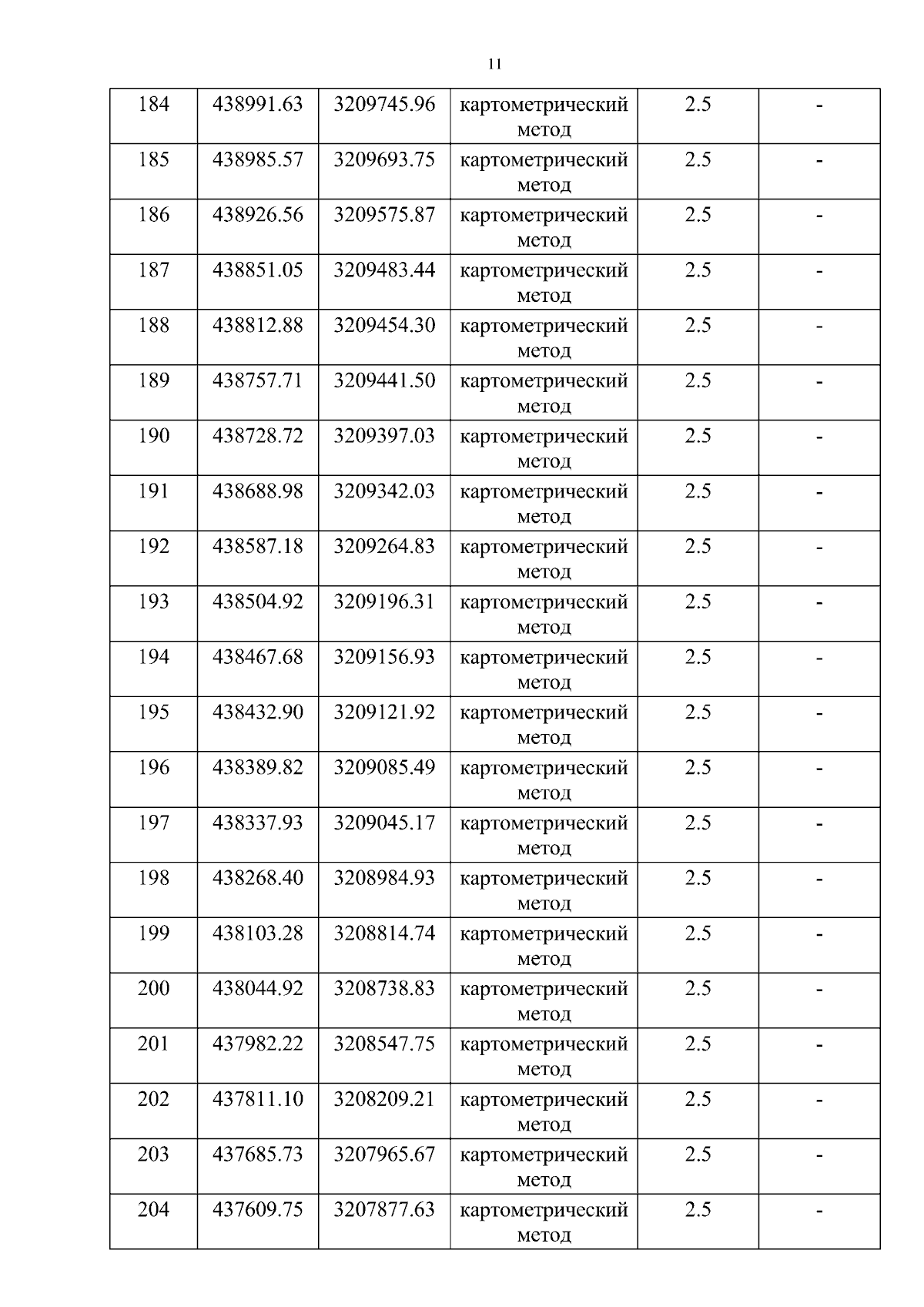 11

| 184 | 438991.63 | 3209745.96 | картометрический метод | 2.5 | - |
|---|---|---|---|---|---|
| 185 | 438985.57 | 3209693.75 | картометрический метод | 2.5 | - |
| 186 | 438926.56 | 3209575.87 | картометрический метод | 2.5 | - |
| 187 | 438851.05 | 3209483.44 | картометрический метод | 2.5 | - |
| 188 | 438812.88 | 3209454.30 | картометрический метод | 2.5 | - |
| 189 | 438757.71 | 3209441.50 | картометрический метод | 2.5 | - |
| 190 | 438728.72 | 3209397.03 | картометрический метод | 2.5 | - |
| 191 | 438688.98 | 3209342.03 | картометрический метод | 2.5 | - |
| 192 | 438587.18 | 3209264.83 | картометрический метод | 2.5 | - |
| 193 | 438504.92 | 3209196.31 | картометрический метод | 2.5 | - |
| 194 | 438467.68 | 3209156.93 | картометрический метод | 2.5 | - |
| 195 | 438432.90 | 3209121.92 | картометрический метод | 2.5 | - |
| 196 | 438389.82 | 3209085.49 | картометрический метод | 2.5 | - |
| 197 | 438337.93 | 3209045.17 | картометрический метод | 2.5 | - |
| 198 | 438268.40 | 3208984.93 | картометрический метод | 2.5 | - |
| 199 | 438103.28 | 3208814.74 | картометрический метод | 2.5 | - |
| 200 | 438044.92 | 3208738.83 | картометрический метод | 2.5 | - |
| 201 | 437982.22 | 3208547.75 | картометрический метод | 2.5 | - |
| 202 | 437811.10 | 3208209.21 | картометрический метод | 2.5 | - |
| 203 | 437685.73 | 3207965.67 | картометрический метод | 2.5 | - |
| 204 | 437609.75 | 3207877.63 | картометрический метод | 2.5 | - |